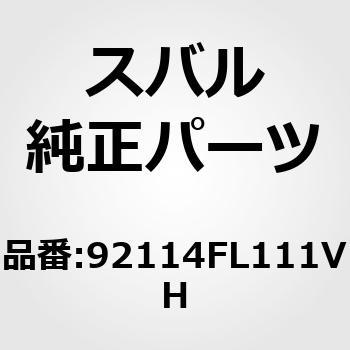 スバル
純正パーツ

品番:92114FL111VH